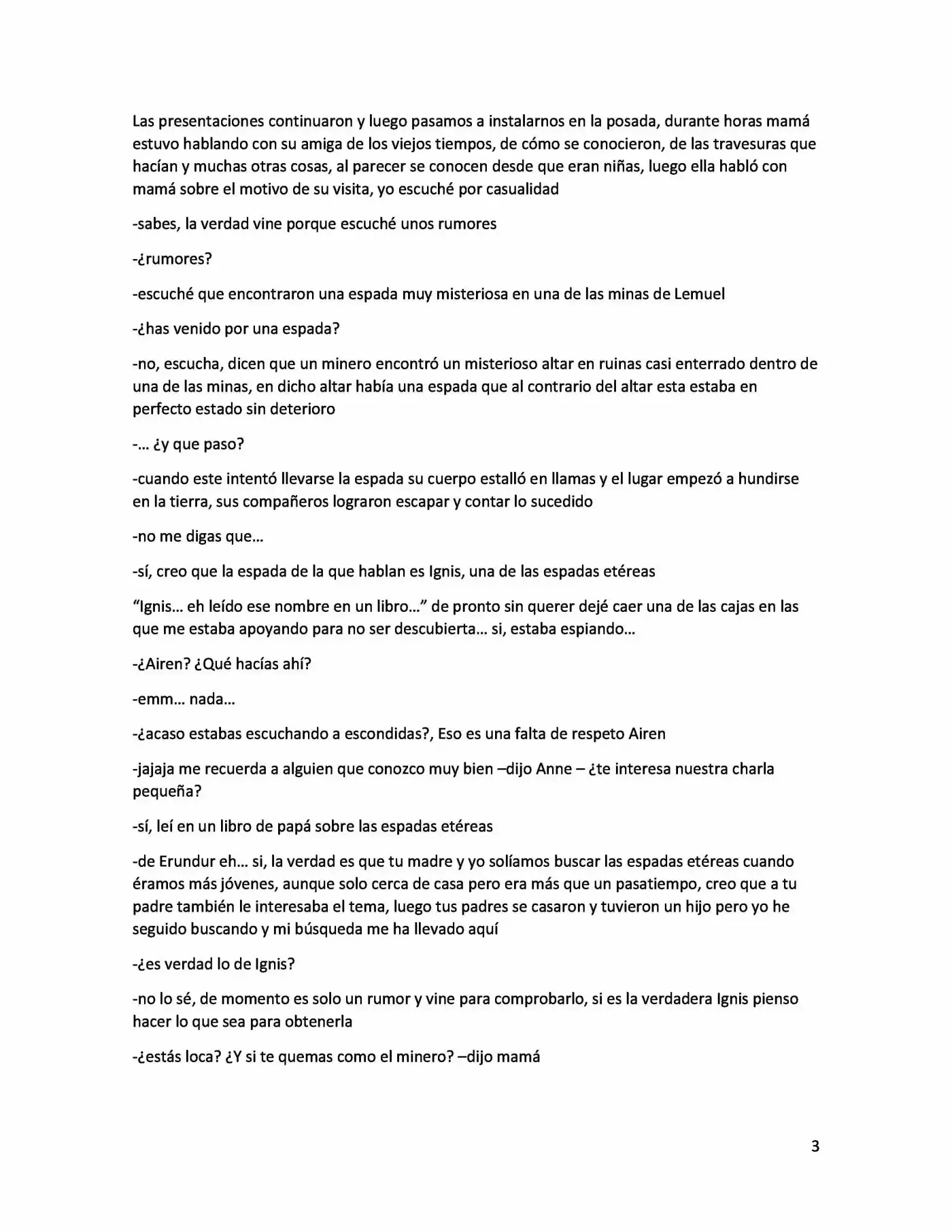 Las presentaciones continuaron y luego pasamos a instalarnos en la posada, durante horas mamá estuvo hablando con su amiga de los viejos tiempos, de cómo se conocieron, de las travesuras que hacían y muchas otras cosas, al parecer se conocen desde que eran niñas, luego ella habló con mamá sobre el motivo de su visita, yo escuché por casualidad

-sabes, la verdad vine porque escuché unos rumores

-¿rumores?

-escuché que encontraron una espada muy misteriosa en una de las minas de Lemuel

-¿has venido por una espada?

-no, escucha, dicen que un minero encontró un misterioso altar en ruinas casi enterrado dentro de una de las minas, en dicho altar había una espada que al contrario del altar esta estaba en perfecto estado sin deterioro

-… ¿y que paso?

-cuando este intentó llevarse la espada su cuerpo estalló en llamas y el lugar empezó a hundirse en la tierra, sus compañeros lograron escapar y contar lo sucedido

-no me digas que…

-sí, creo que la espada de la que hablan es Ignis, una de las espadas etéreas

"Ignis… eh leído ese nombre en un libro…" de pronto sin querer dejé caer una de las cajas en las que me estaba apoyando para no ser descubierta… si, estaba espiando…

-¿Airen? ¿Qué hacías ahí?

-emm… nada…

-¿acaso estabas escuchando a escondidas?, Eso es una falta de respeto Airen

-jajaja me recuerda a alguien que conozco muy bien –dijo Anne – ¿te interesa nuestra charla pequeña?

-sí, leí en un libro de papá sobre las espadas etéreas

-de Erundur eh… si, la verdad es que tu madre y yo solíamos buscar las espadas etéreas cuando éramos más jóvenes, aunque solo cerca de casa pero era más que un pasatiempo, creo que a tu padre también le interesaba el tema, luego tus padres se casaron y tuvieron un hijo pero yo he seguido buscando y mi búsqueda me ha llevado aquí

-¿es verdad lo de Ignis?

-no lo sé, de momento es solo un rumor y vine para comprobarlo, si es la verdadera Ignis pienso hacer lo que sea para obtenerla

-¿estás loca? ¿Y si te quemas como el minero? –dijo mamá

3